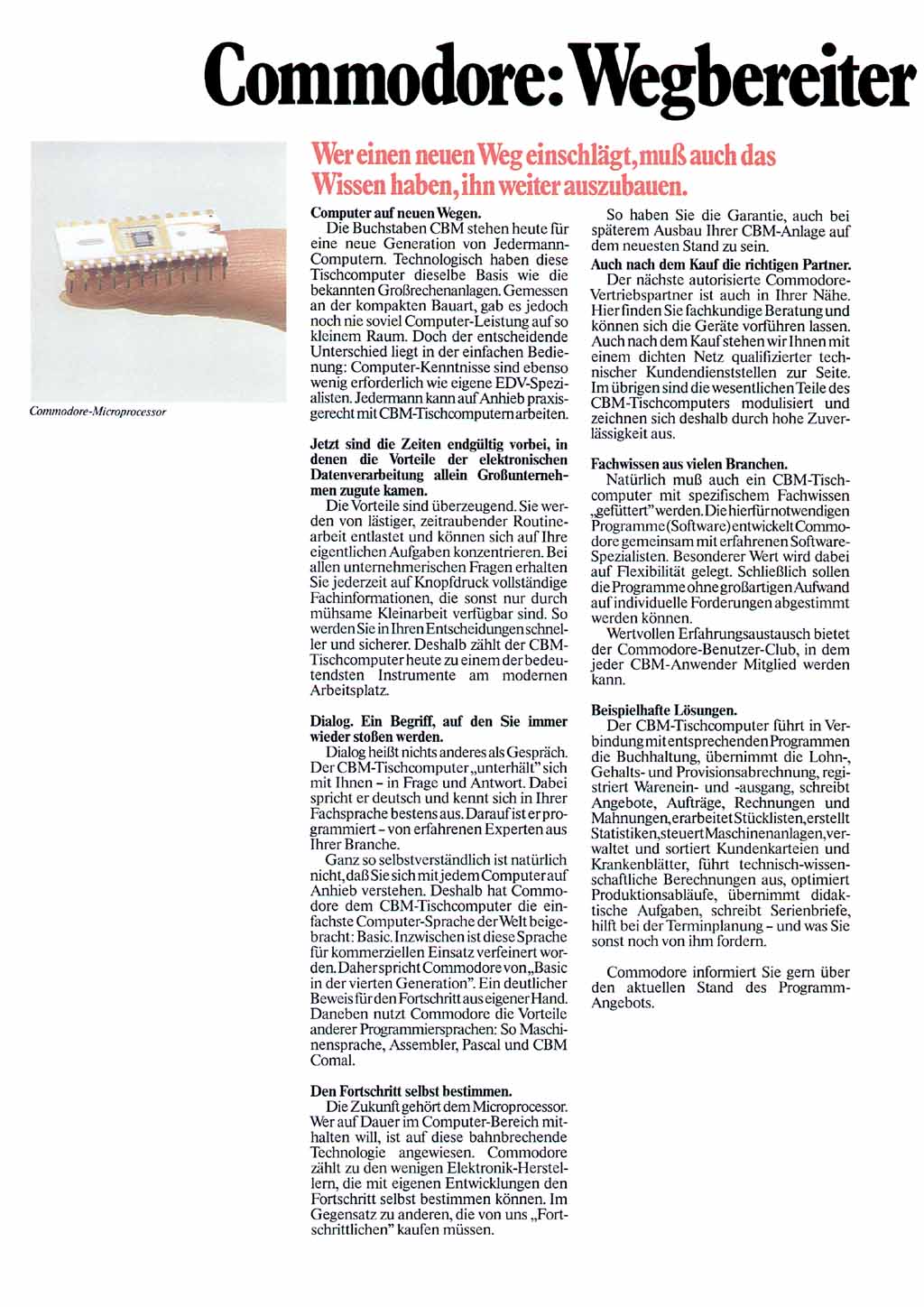 Commodore: Wegbereiter

Wer einen neuen Weg einschlägt, muß auch das Wissen haben, ihn weiter auszubauen.

Commodore-Microprocessor

Computer auf neuen Wegen.
Die Buchstaben CBM stehen heute für eine neue Generation von Jedermann-Computern. Technologisch haben diese Tischcomputer dieselbe Basis wie die bekannten Großrechenanlagen. Gemessen an der kompakten Bauart, gab es jedoch noch nie soviel Computer-Leistung auf so kleinem Raum. Doch der entscheidende Unterschied liegt in der einfachen Bedienung: Computer-Kenntnisse sind ebenso wenig erforderlich wie eigene EDV-Spezialisten. Jedermann kann auf Anhieb praxisgerecht mit CBM-Tischcomputern arbeiten.

Jetzt sind die Zeiten endgültig vorbei, in denen die Vorteile der elektronischen Datenverarbeitung allein Großunternehmen zugute kamen.
Die Vorteile sind überzeugend. Sie werden von lästiger, zeitraubender Routinearbeit entlastet und können sich auf Ihre eigentlichen Aufgaben konzentrieren. Bei allen unternehmerischen Fragen erhalten Sie jederzeit auf Knopfdruck vollständige Fachinformationen, die sonst nur durch mühsame Kleinarbeit verfügbar sind. So werden Sie in Ihren Entscheidungen schneller und sicherer. Deshalb zählt der CBM-Tischcomputer heute zu einem der bedeutendsten Instrumente am modernen Arbeitsplatz.

Dialog. Ein Begriff, auf den Sie immer wieder stoßen werden.
Dialog heißt nichts anderes als Gespräch. Der CBM-Tischcomputer „unterhält" sich mit Ihnen – in Frage und Antwort. Dabei spricht er deutsch und kennt sich in Ihrer Fachsprache bestens aus. Darauf ist er programmiert – von erfahrenen Experten aus Ihrer Branche.
Ganz so selbstverständlich ist natürlich nicht, daß Sie sich mit jedem Computer auf Anhieb verstehen. Deshalb hat Commodore dem CBM-Tischcomputer die einfachste Computer-Sprache der Welt beigebracht: Basic. Inzwischen ist diese Sprache für kommerziellen Einsatz verfeinert worden. Daher spricht Commodore von „Basic in der vierten Generation". Ein deutlicher Beweis für den Fortschritt aus eigener Hand. Daneben nutzt Commodore die Vorteile anderer Programmiersprachen: So Maschinensprache, Assembler, Pascal und CBM Comal.

Den Fortschritt selbst bestimmen.
Die Zukunft gehört dem Microprocessor. Wer auf Dauer im Computer-Bereich mithalten will, ist auf diese bahnbrechende Technologie angewiesen. Commodore zählt zu den wenigen Elektronik-Herstellern, die mit eigenen Entwicklungen den Fortschritt selbst bestimmen können. Im Gegensatz zu anderen, die von uns „Fortschrittlichen" kaufen müssen.

So haben Sie die Garantie, auch bei späterem Ausbau Ihrer CBM-Anlage auf dem neuesten Stand zu sein.

Auch nach dem Kauf die richtigen Partner.
Der nächste autorisierte Commodore-Vertriebspartner ist auch in Ihrer Nähe. Hier finden Sie fachkundige Beratung und können sich die Geräte vorführen lassen. Auch nach dem Kauf stehen wir Ihnen mit einem dichten Netz qualifizierter technischer Kundendienststellen zur Seite. Im übrigen sind die wesentlichen Teile des CBM-Tischcomputers modulisiert und zeichnen sich deshalb durch hohe Zuverlässigkeit aus.

Fachwissen aus vielen Branchen.
Natürlich muß auch ein CBM-Tischcomputer mit spezifischem Fachwissen „gefüttert" werden. Die hierfür notwendigen Programme (Software) entwickelt Commodore gemeinsam mit erfahrenen Software-Spezialisten. Besonderer Wert wird dabei auf Flexibilität gelegt. Schließlich sollen die Programme ohne großartigen Aufwand auf individuelle Forderungen abgestimmt werden können.
Wertvollen Erfahrungsaustausch bietet der Commodore-Benutzer-Club, in dem jeder CBM-Anwender Mitglied werden kann.

Beispielhafte Lösungen.
Der CBM-Tischcomputer führt in Verbindung mit entsprechenden Programmen die Buchhaltung, übernimmt die Lohn-, Gehalts- und Provisionsabrechnung, registriert Warenein- und -ausgang, schreibt Angebote, Aufträge, Rechnungen und Mahnungen, erarbeitet Stücklisten, erstellt Statistiken, steuert Maschinenanlagen, verwaltet und sortiert Kundenkarteien und Krankenblätter, führt technisch-wissenschaftliche Berechnungen aus, optimiert Produktionsabläufe, übernimmt didaktische Aufgaben, schreibt Serienbriefe, hilft bei der Terminplanung – und was Sie sonst noch von ihm fordern.

Commodore informiert Sie gern über den aktuellen Stand des Programm-Angebots.